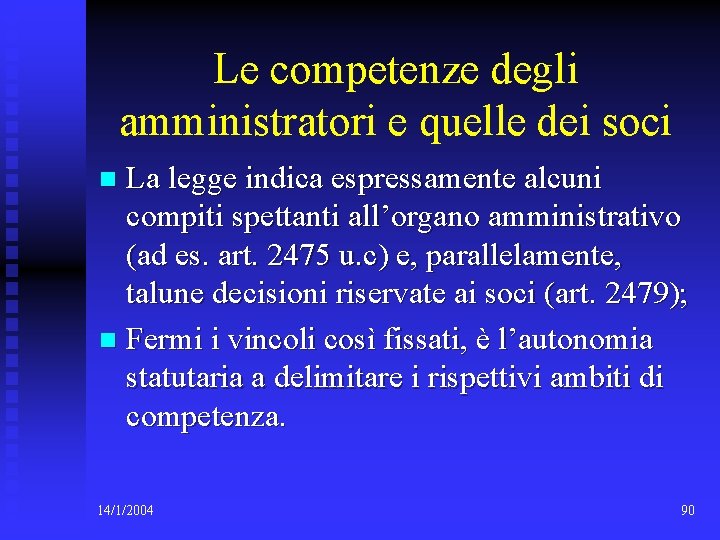 Le competenze degli amministratori e quelle dei soci

• La legge indica espressamente alcuni compiti spettanti all'organo amministrativo (ad es. art. 2475 u.c) e, parallelamente, talune decisioni riservate ai soci (art. 2479);
• Fermi i vincoli così fissati, è l'autonomia statutaria a delimitare i rispettivi ambiti di competenza.

14/1/2004

90